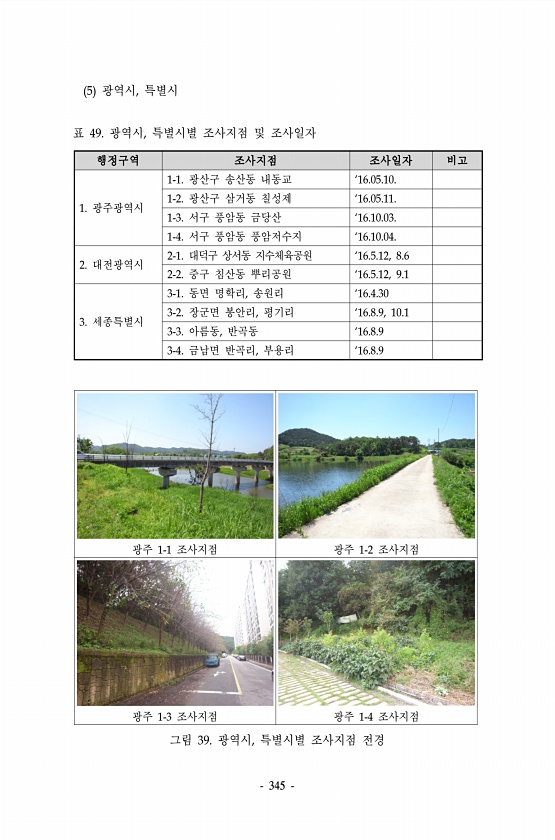 (5) 광역시, 특별시

표 49. 광역시, 특별시별 조사지점 및 조사일자

| 행정구역 | 조사지점 | 조사일자 | 비고 |
|---|---|---|---|
| 1. 광주광역시 | 1-1. 광산구 송산동 내동교 | '16.05.10. | |
| | 1-2. 광산구 삼거동 칠성제 | '16.05.11. | |
| | 1-3. 서구 풍암동 금당산 | '16.10.03. | |
| | 1-4. 서구 풍암동 풍암저수지 | '16.10.04. | |
| 2. 대전광역시 | 2-1. 대덕구 상서동 지수체육공원 | '16.5.12, 8.6 | |
| | 2-2. 중구 침산동 뿌리공원 | '16.5.12, 9.1 | |
| 3. 세종특별시 | 3-1. 동면 명학리, 송원리 | '16.4.30 | |
| | 3-2. 장군면 봉안리, 평기리 | '16.8.9, 10.1 | |
| | 3-3. 아름동, 반곡동 | '16.8.9 | |
| | 3-4. 금남면 반곡리, 부용리 | '16.8.9 | |

광주 1-1 조사지점

광주 1-2 조사지점

광주 1-3 조사지점

광주 1-4 조사지점

그림 39. 광역시, 특별시별 조사지점 전경

- 345 -